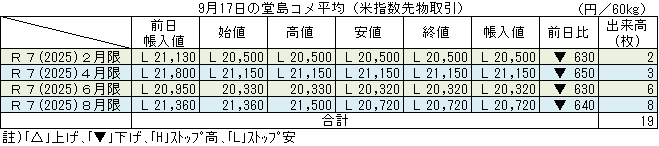 9月17日の堂島コメ平均（米指数先物取引）　（円／60kg）

|  | 前日帳入値 | 始値 | 高値 | 安値 | 終値 | 帳入値 | 前日比 | 出来高（枚） |
|---|---|---|---|---|---|---|---|---|
| Ｒ７(2025)２月限 | L 21,130 | L 20,500 | L 20,500 | L 20,500 | L 20,500 | L 20,500 | ▼ 630 | 2 |
| Ｒ７(2025)４月限 | L 21,800 | L 21,150 | L 21,150 | L 21,150 | L 21,150 | L 21,150 | ▼ 650 | 3 |
| Ｒ７(2025)６月限 | L 20,950 | 20,330 | 20,330 | L 20,320 | L 20,320 | L 20,320 | ▼ 630 | 6 |
| Ｒ７(2025)８月限 | L 21,360 | 21,360 | 21,500 | L 20,720 | L 20,720 | L 20,720 | ▼ 640 | 8 |
|  | 合計 |  |  |  |  |  |  | 19 |

註)「△」上げ、「▼」下げ、「H」ｽﾄｯﾌﾟ高、「L」ｽﾄｯﾌﾟ安